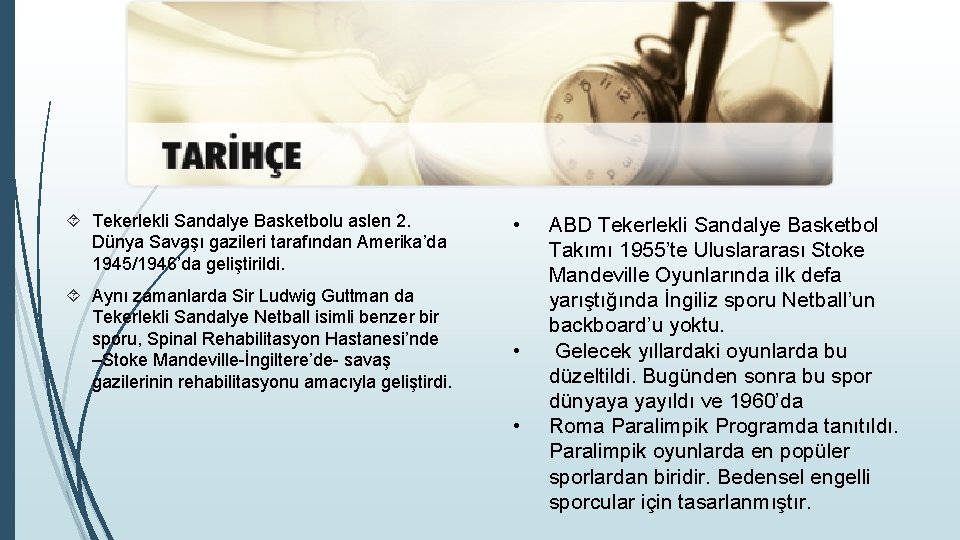 TARİHÇE

Tekerlekli Sandalye Basketbolu aslen 2. Dünya Savaşı gazileri tarafından Amerika'da 1945/1946'da geliştirildi.

Aynı zamanlarda Sir Ludwig Guttman da Tekerlekli Sandalye Netball isimli benzer bir sporu, Spinal Rehabilitasyon Hastanesi'nde –Stoke Mandeville-İngiltere'de- savaş gazilerinin rehabilitasyonu amacıyla geliştirdi.

• ABD Tekerlekli Sandalye Basketbol Takımı 1955'te Uluslararası Stoke Mandeville Oyunlarında ilk defa yarıştığında İngiliz sporu Netball'un backboard'u yoktu.

• Gelecek yıllardaki oyunlarda bu düzeltildi. Bugünden sonra bu spor dünyaya yayıldı ve 1960'da

• Roma Paralimpik Programda tanıtıldı. Paralimpik oyunlarda en popüler sporlardan biridir. Bedensel engelli sporcular için tasarlanmıştır.